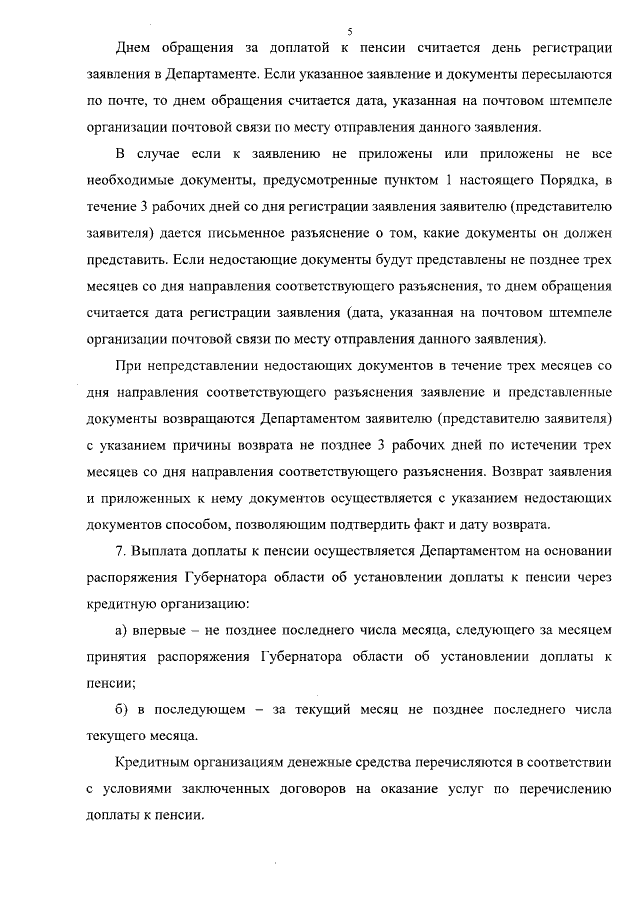 5

Днем обращения за доплатой к пенсии считается день регистрации заявления в Департаменте. Если указанное заявление и документы пересылаются по почте, то днем обращения считается дата, указанная на почтовом штемпеле организации почтовой связи по месту отправления данного заявления.

В случае если к заявлению не приложены или приложены не все необходимые документы, предусмотренные пунктом 1 настоящего Порядка, в течение 3 рабочих дней со дня регистрации заявления заявителю (представителю заявителя) дается письменное разъяснение о том, какие документы он должен представить. Если недостающие документы будут представлены не позднее трех месяцев со дня направления соответствующего разъяснения, то днем обращения считается дата регистрации заявления (дата, указанная на почтовом штемпеле организации почтовой связи по месту отправления данного заявления).

При непредставлении недостающих документов в течение трех месяцев со дня направления соответствующего разъяснения заявление и представленные документы возвращаются Департаментом заявителю (представителю заявителя) с указанием причины возврата не позднее 3 рабочих дней по истечении трех месяцев со дня направления соответствующего разъяснения. Возврат заявления и приложенных к нему документов осуществляется с указанием недостающих документов способом, позволяющим подтвердить факт и дату возврата.

7. Выплата доплаты к пенсии осуществляется Департаментом на основании распоряжения Губернатора области об установлении доплаты к пенсии через кредитную организацию:

а) впервые – не позднее последнего числа месяца, следующего за месяцем принятия распоряжения Губернатора области об установлении доплаты к пенсии;

б) в последующем – за текущий месяц не позднее последнего числа текущего месяца.

Кредитным организациям денежные средства перечисляются в соответствии с условиями заключенных договоров на оказание услуг по перечислению доплаты к пенсии.